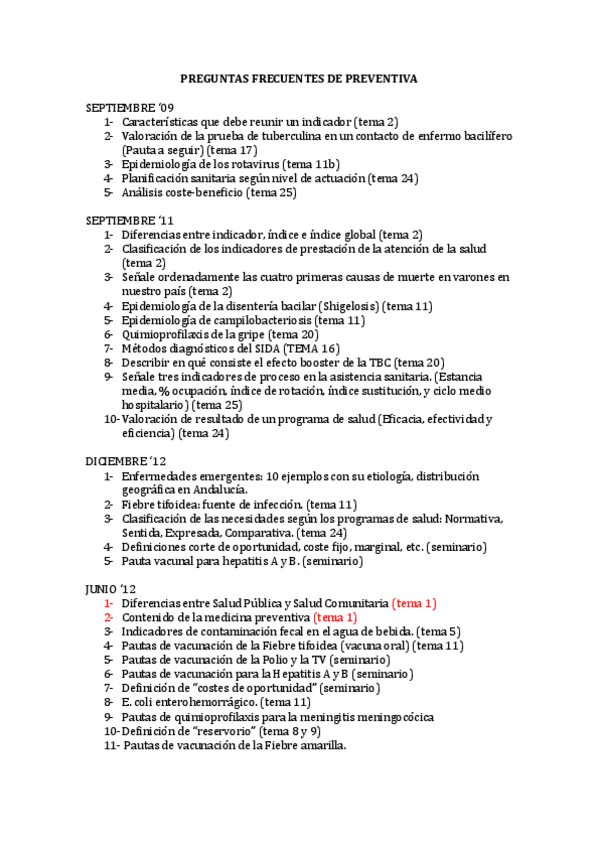 PREGUNTAS FRECUENTES DE PREVENTIVA

SEPTIEMBRE '09
1- Características que debe reunir un indicador (tema 2)
2- Valoración de la prueba de tuberculina en un contacto de enfermo bacilífero (Pauta a seguir) (tema 17)
3- Epidemiología de los rotavirus (tema 11b)
4- Planificación sanitaria según nivel de actuación (tema 24)
5- Análisis coste-beneficio (tema 25)

SEPTIEMBRE '11
1- Diferencias entre indicador, índice e índice global (tema 2)
2- Clasificación de los indicadores de prestación de la atención de la salud (tema 2)
3- Señale ordenadamente las cuatro primeras causas de muerte en varones en nuestro país (tema 2)
4- Epidemiología de la disentería bacilar (Shigelosis) (tema 11)
5- Epidemiología de campilobacteriosis (tema 11)
6- Quimioprofilaxis de la gripe (tema 20)
7- Métodos diagnósticos del SIDA (TEMA 16)
8- Describir en qué consiste el efecto booster de la TBC (tema 20)
9- Señale tres indicadores de proceso en la asistencia sanitaria. (Estancia media, % ocupación, índice de rotación, índice sustitución, y ciclo medio hospitalario) (tema 25)
10- Valoración de resultado de un programa de salud (Eficacia, efectividad y eficiencia) (tema 24)

DICIEMBRE '12
1- Enfermedades emergentes: 10 ejemplos con su etiología, distribución geográfica en Andalucía.
2- Fiebre tifoidea: fuente de infección. (tema 11)
3- Clasificación de las necesidades según los programas de salud: Normativa, Sentida, Expresada, Comparativa. (tema 24)
4- Definiciones corte de oportunidad, coste fijo, marginal, etc. (seminario)
5- Pauta vacunal para hepatitis A y B. (seminario)

JUNIO '12
1- Diferencias entre Salud Pública y Salud Comunitaria (tema 1)
2- Contenido de la medicina preventiva (tema 1)
3- Indicadores de contaminación fecal en el agua de bebida. (tema 5)
4- Pautas de vacunación de la Fiebre tifoidea (vacuna oral) (tema 11)
5- Pautas de vacunación de la Polio y la TV (seminario)
6- Pautas de vacunación para la Hepatitis A y B (seminario)
7- Definición de "costes de oportunidad" (seminario)
8- E. coli enterohemorrágico. (tema 11)
9- Pautas de quimioprofilaxis para la meningitis meningocócica
10- Definición de "reservorio" (tema 8 y 9)
11- Pautas de vacunación de la Fiebre amarilla.